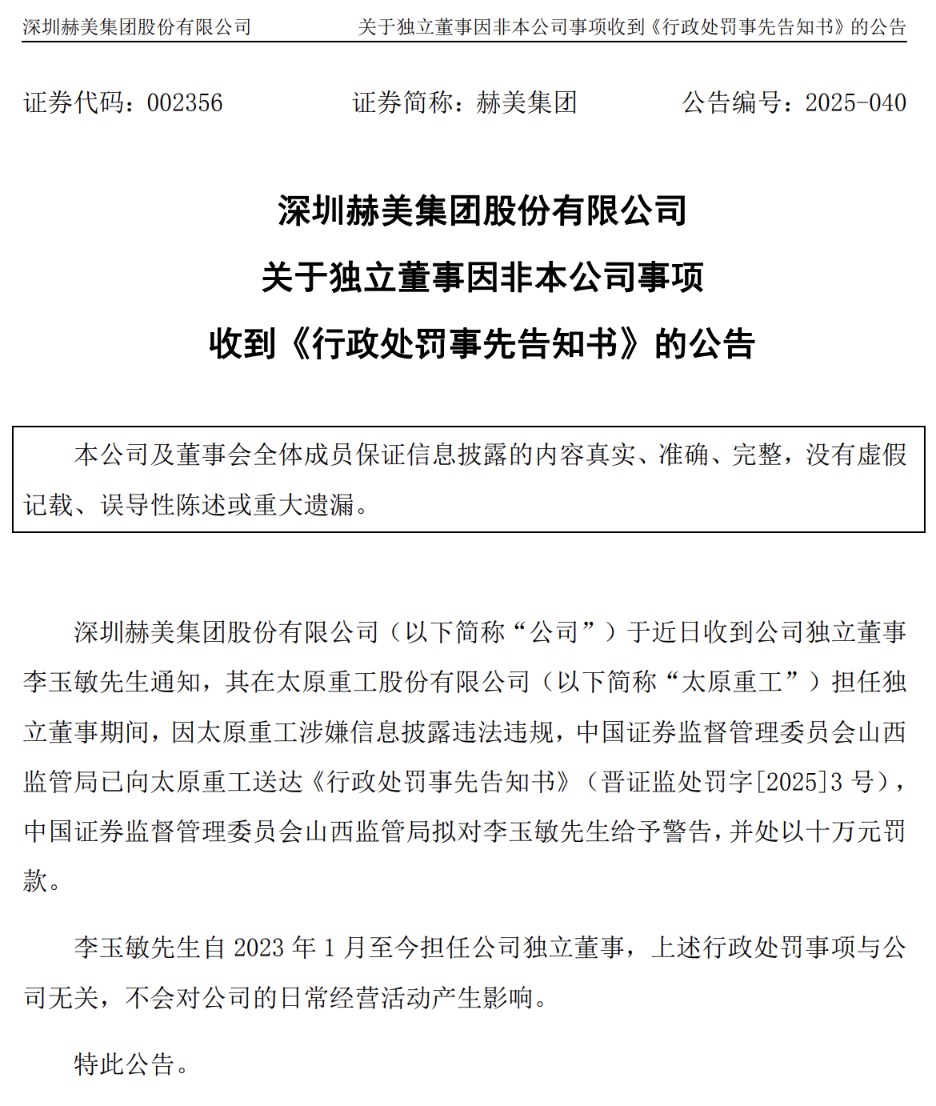 深圳赫美集团股份有限公司　　关于独立董事因非本公司事项收到《行政处罚事先告知书》的公告

证券代码：002356　　证券简称：赫美集团　　公告编号：2025-040

深圳赫美集团股份有限公司
关于独立董事因非本公司事项
收到《行政处罚事先告知书》的公告

本公司及董事会全体成员保证信息披露的内容真实、准确、完整，没有虚假记载、误导性陈述或重大遗漏。

深圳赫美集团股份有限公司（以下简称“公司”）于近日收到公司独立董事李玉敏先生通知，其在太原重工股份有限公司（以下简称“太原重工”）担任独立董事期间，因太原重工涉嫌信息披露违法违规，中国证券监督管理委员会山西监管局已向太原重工送达《行政处罚事先告知书》（晋证监处罚字[2025]3 号），中国证券监督管理委员会山西监管局拟对李玉敏先生给予警告，并处以十万元罚款。

李玉敏先生自 2023 年 1 月至今担任公司独立董事，上述行政处罚事项与公司无关，不会对公司的日常经营活动产生影响。

特此公告。